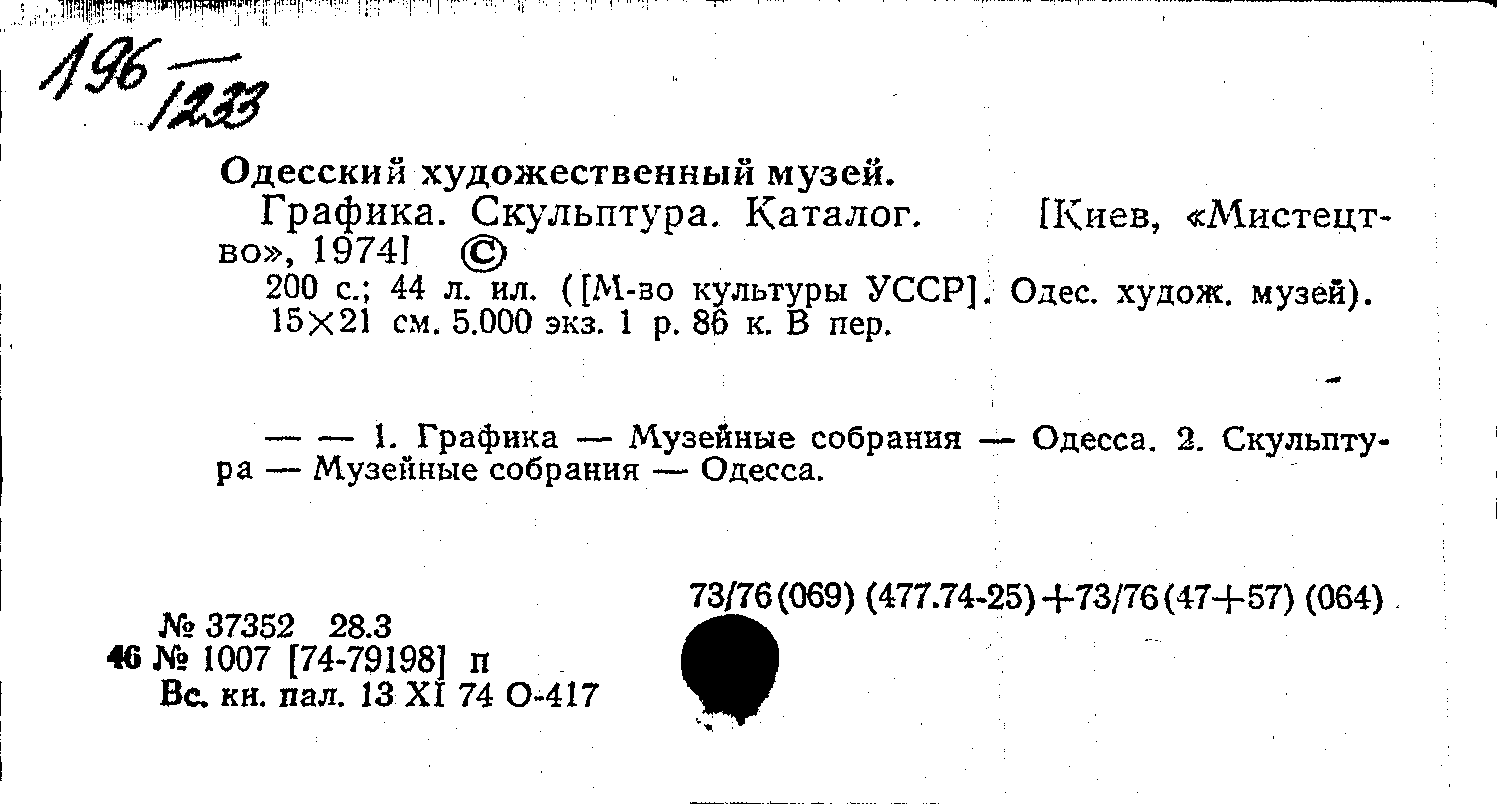 196/1233

Одесский художественный музей.

Графика. Скульптура. Каталог. [Киев, «Мистецтво», 1974] ©

200 с.; 44 л. ил. ([М-во культуры УССР]. Одес. худож. музей). 15×21 см. 5.000 экз. 1 р. 86 к. В пер.

— — 1. Графика — Музейные собрания — Одесса. 2. Скульптура — Музейные собрания — Одесса.

73/76(069) (477.74-25)+73/76(47+57) (064)

№ 37352 28.3
46 № 1007 [74-79198] п
Вс. кн. пал. 13 XI 74 О-417